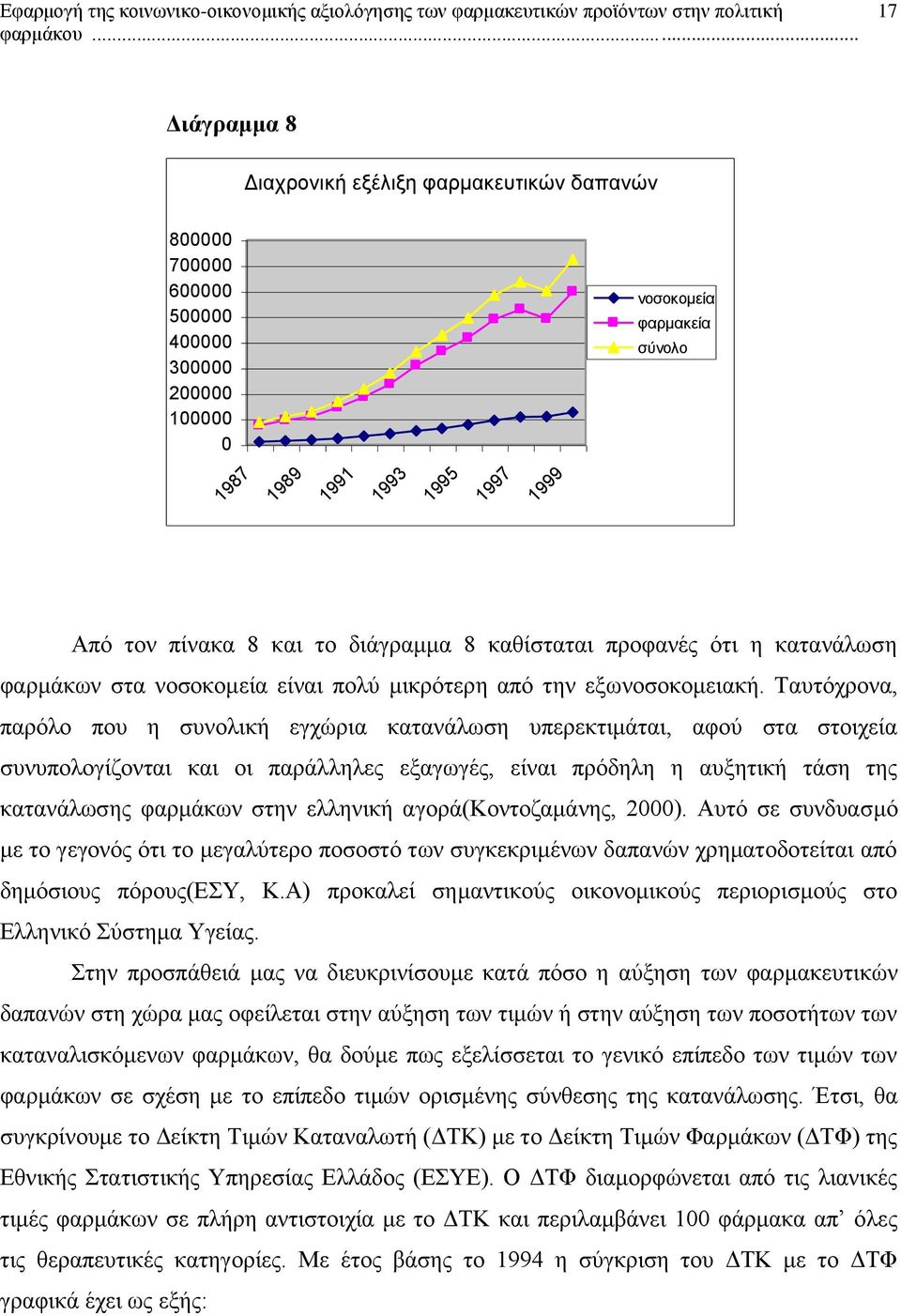 Εφαρμογή της κοινωνικο-οικονομικής αξιολόγησης των φαρμακευτικών προϊόντων στην πολιτική φαρμάκου ..................................................................................................... 17

Διάγραμμα 8

Διαχρονική εξέλιξη φαρμακευτικών δαπανών

800000
700000
600000
500000
400000
300000
200000
100000
0

1987 1989 1991 1993 1995 1997 1999

νοσοκομεία
φαρμακεία
σύνολο

Από τον πίνακα 8 και το διάγραμμα 8 καθίσταται προφανές ότι η κατανάλωση φαρμάκων στα νοσοκομεία είναι πολύ μικρότερη από την εξωνοσοκομειακή. Ταυτόχρονα, παρόλο που η συνολική εγχώρια κατανάλωση υπερεκτιμάται, αφού στα στοιχεία συνυπολογίζονται και οι παράλληλες εξαγωγές, είναι πρόδηλη η αυξητική τάση της κατανάλωσης φαρμάκων στην ελληνική αγορά(Κοντοζαμάνης, 2000). Αυτό σε συνδυασμό με το γεγονός ότι το μεγαλύτερο ποσοστό των συγκεκριμένων δαπανών χρηματοδοτείται από δημόσιους πόρους(ΕΣΥ, Κ.Α) προκαλεί σημαντικούς οικονομικούς περιορισμούς στο Ελληνικό Σύστημα Υγείας.

Στην προσπάθειά μας να διευκρινίσουμε κατά πόσο η αύξηση των φαρμακευτικών δαπανών στη χώρα μας οφείλεται στην αύξηση των τιμών ή στην αύξηση των ποσοτήτων των καταναλισκόμενων φαρμάκων, θα δούμε πως εξελίσσεται το γενικό επίπεδο των τιμών των φαρμάκων σε σχέση με το επίπεδο τιμών ορισμένης σύνθεσης της κατανάλωσης. Έτσι, θα συγκρίνουμε το Δείκτη Τιμών Καταναλωτή (ΔΤΚ) με το Δείκτη Τιμών Φαρμάκων (ΔΤΦ) της Εθνικής Στατιστικής Υπηρεσίας Ελλάδος (ΕΣΥΕ). Ο ΔΤΦ διαμορφώνεται από τις λιανικές τιμές φαρμάκων σε πλήρη αντιστοιχία με το ΔΤΚ και περιλαμβάνει 100 φάρμακα απ’ όλες τις θεραπευτικές κατηγορίες. Με έτος βάσης το 1994 η σύγκριση του ΔΤΚ με το ΔΤΦ γραφικά έχει ως εξής: